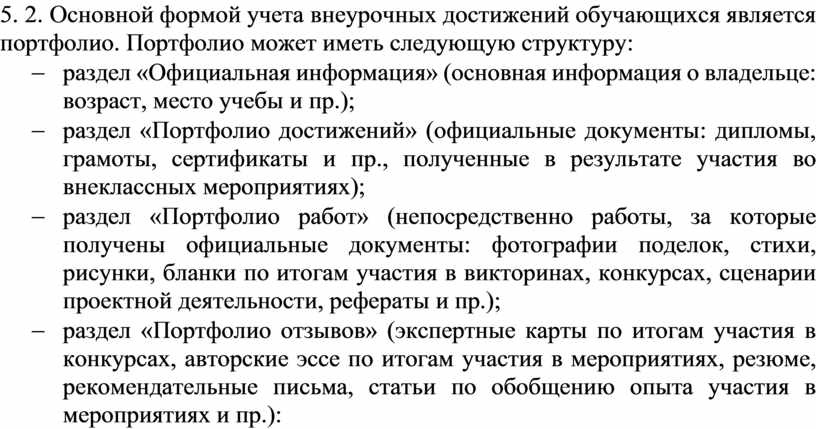 5. 2. Основной формой учета внеурочных достижений обучающихся является портфолио. Портфолио может иметь следующую структуру:
– раздел «Официальная информация» (основная информация о владельце: возраст, место учебы и пр.);
– раздел «Портфолио достижений» (официальные документы: дипломы, грамоты, сертификаты и пр., полученные в результате участия во внеклассных мероприятиях);
– раздел «Портфолио работ» (непосредственно работы, за которые получены официальные документы: фотографии поделок, стихи, рисунки, бланки по итогам участия в викторинах, конкурсах, сценарии проектной деятельности, рефераты и пр.);
– раздел «Портфолио отзывов» (экспертные карты по итогам участия в конкурсах, авторские эссе по итогам участия в мероприятиях, резюме, рекомендательные письма, статьи по обобщению опыта участия в мероприятиях и пр.):